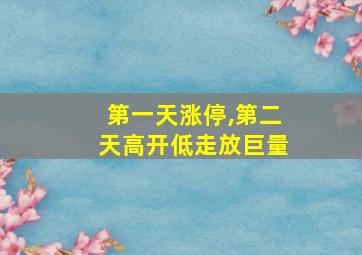 第一天涨停,第二天高开低走放巨量